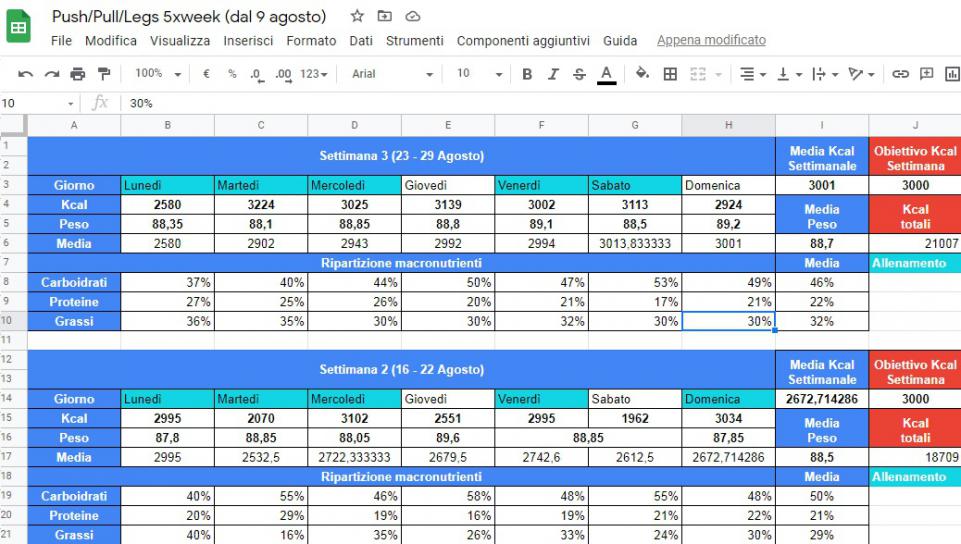 Push/Pull/Legs 5xweek (dal 9 agosto)

File Modifica Visualizza Inserisci Formato Dati Strumenti Componenti aggiuntivi Guida Appena modificato

100% € % .0 .00 123 Arial 10 B I S A

10 fx 30%

| | A | B | C | D | E | F | G | H | I | J |
|---|---|---|---|---|---|---|---|---|---|---|
| 1 | Settimana 3 (23 - 29 Agosto) | | | | | | | | Media Kcal Settimanale | Obiettivo Kcal Settimana |
| 3 | Giorno | Lunedì | Martedì | Mercoledì | Giovedì | Venerdì | Sabato | Domenica | 3001 | 3000 |
| 4 | Kcal | 2580 | 3224 | 3025 | 3139 | 3002 | 3113 | 2924 | Media Peso | Kcal totali |
| 5 | Peso | 88,35 | 88,1 | 88,85 | 88,8 | 89,1 | 88,5 | 89,2 | | |
| 6 | Media | 2580 | 2902 | 2943 | 2992 | 2994 | 3013,833333 | 3001 | 88,7 | 21007 |
| 7 | Ripartizione macronutrienti | | | | | | | | Media | Allenamento |
| 8 | Carboidrati | 37% | 40% | 44% | 50% | 47% | 53% | 49% | 46% | |
| 9 | Proteine | 27% | 25% | 26% | 20% | 21% | 17% | 21% | 22% | |
| 10 | Grassi | 36% | 35% | 30% | 30% | 32% | 30% | 30% | 32% | |
| 11 | | | | | | | | | | |
| 12 | Settimana 2 (16 - 22 Agosto) | | | | | | | | Media Kcal Settimanale | Obiettivo Kcal Settimana |
| 14 | Giorno | Lunedì | Martedì | Mercoledì | Giovedì | Venerdì | Sabato | Domenica | 2672,714286 | 3000 |
| 15 | Kcal | 2995 | 2070 | 3102 | 2551 | 2995 | 1962 | 3034 | Media Peso | Kcal totali |
| 16 | Peso | 87,8 | 88,85 | 88,05 | 89,6 | 88,85 | | 87,85 | | |
| 17 | Media | 2995 | 2532,5 | 2722,333333 | 2679,5 | 2742,6 | 2612,5 | 2672,714286 | 88,5 | 18709 |
| 18 | Ripartizione macronutrienti | | | | | | | | Media | Allenamento |
| 19 | Carboidrati | 40% | 55% | 46% | 58% | 48% | 55% | 48% | 50% | |
| 20 | Proteine | 20% | 29% | 19% | 16% | 19% | 21% | 22% | 21% | |
| 21 | Grassi | 40% | 16% | 35% | 26% | 33% | 24% | 30% | 29% | |